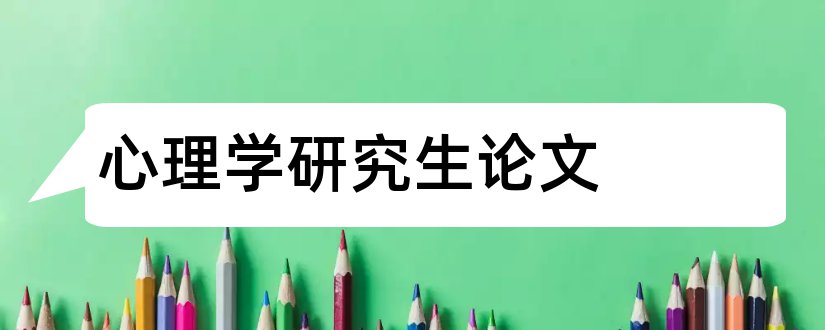 心理学研究生论文